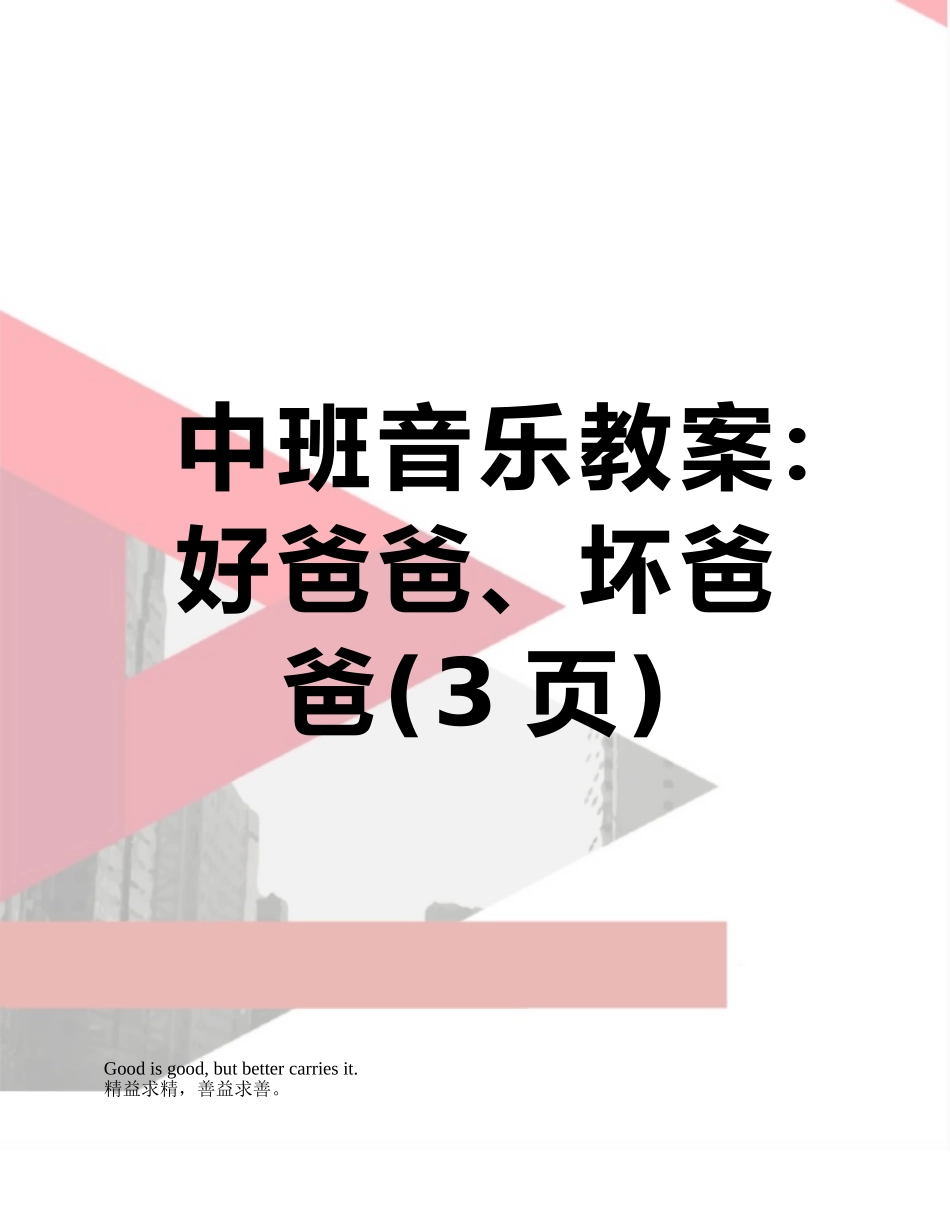 中班音乐教案：好爸爸、坏爸爸(3 页)

Good is good, but better carries it.
精益求精，善益求善。